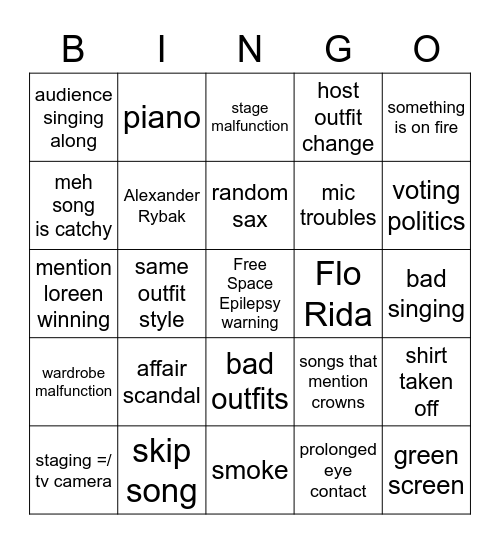 | B | I | N | G | O |
|---|---|---|---|---|
| audience singing along | piano | stage malfunction | host outfit change | something is on fire |
| meh song is catchy | Alexander Rybak | random sax | mic troubles | voting politics |
| mention loreen winning | same outfit style | Free Space Epilepsy warning | Flo Rida | bad singing |
| wardrobe malfunction | affair scandal | bad outfits | songs that mention crowns | shirt taken off |
| staging =/ tv camera | skip song | smoke | prolonged eye contact | green screen |